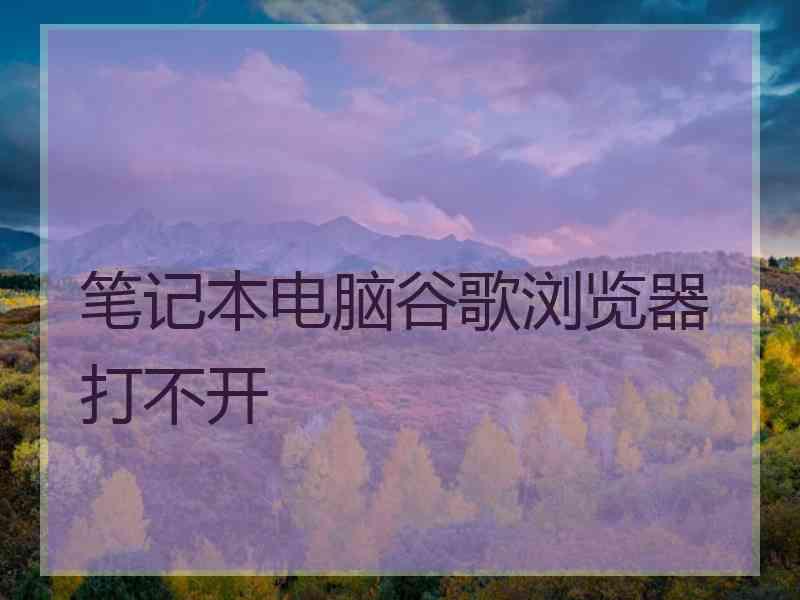 笔记本电脑谷歌浏览器打不开